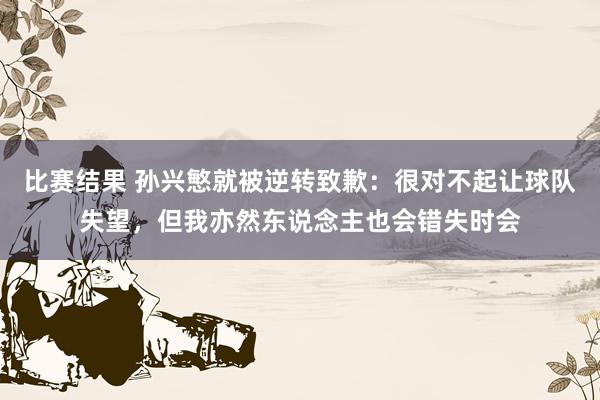 比赛结果 孙兴慜就被逆转致歉：很对不起让球队失望，但我亦然东说念主也会错失时会